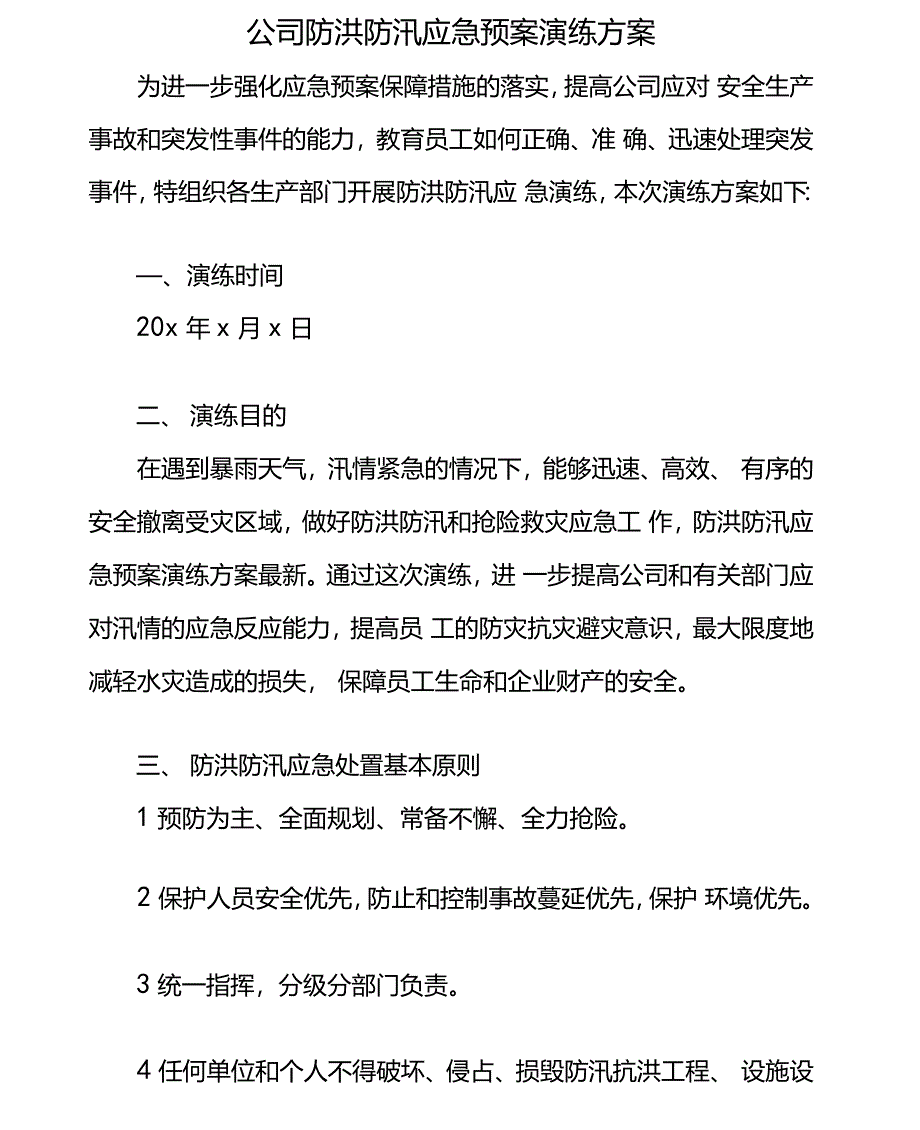 公司防洪防汛应急预案演练方案

为进一步强化应急预案保障措施的落实，提高公司应对 安全生产事故和突发性事件的能力，教育员工如何正确、准 确、迅速处理突发事件，特组织各生产部门开展防洪防汛应 急演练，本次演练方案如下:

一、演练时间

20x 年 x 月 x 日

二、 演练目的

在遇到暴雨天气，汛情紧急的情况下，能够迅速、高效、 有序的安全撤离受灾区域，做好防洪防汛和抢险救灾应急工 作，防洪防汛应急预案演练方案最新。通过这次演练，进 一步提高公司和有关部门应对汛情的应急反应能力，提高员 工的防灾抗灾避灾意识，最大限度地减轻水灾造成的损失， 保障员工生命和企业财产的安全。

三、 防洪防汛应急处置基本原则

1 预防为主、全面规划、常备不懈、全力抢险。

2 保护人员安全优先，防止和控制事故蔓延优先，保护 环境优先。

3 统一指挥，分级分部门负责。

4 任何单位和个人不得破坏、侵占、损毁防汛抗洪工程、 设施设